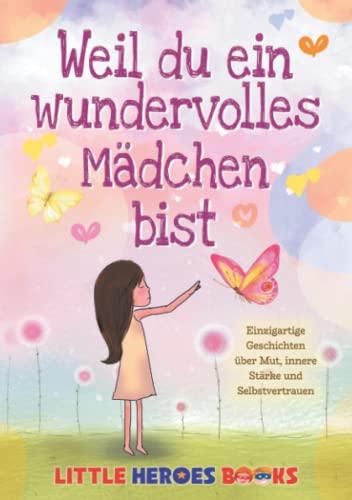 Weil du ein wundervolles Mädchen bist

Einzigartige Geschichten über Mut, innere Stärke und Selbstvertrauen

LITTLE HEROES BOOKS